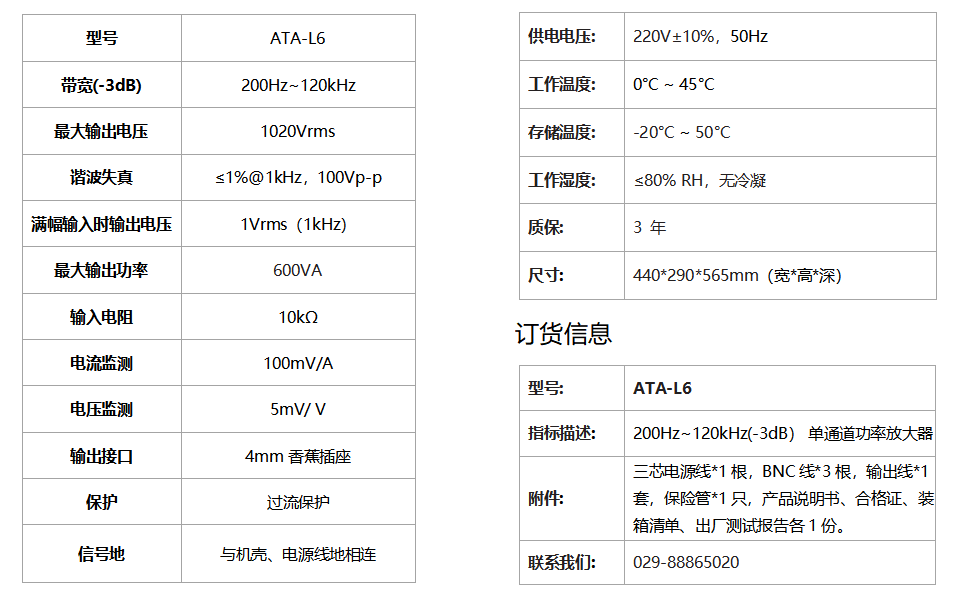 | 型号 | ATA-L6 |
|---|---|
| 带宽(-3dB) | 200Hz~120kHz |
| 最大输出电压 | 1020Vrms |
| 谐波失真 | ≤1%@1kHz，100Vp-p |
| 满幅输入时输出电压 | 1Vrms（1kHz） |
| 最大输出功率 | 600VA |
| 输入电阻 | 10kΩ |
| 电流监测 | 100mV/A |
| 电压监测 | 5mV/ V |
| 输出接口 | 4mm 香蕉插座 |
| 保护 | 过流保护 |
| 信号地 | 与机壳、电源线地相连 |

| 供电电压: | 220V±10%，50Hz |
|---|---|
| 工作温度: | 0°C ~ 45°C |
| 存储温度: | -20°C ~ 50°C |
| 工作湿度: | ≤80% RH，无冷凝 |
| 质保: | 3 年 |
| 尺寸: | 440*290*565mm（宽*高*深） |

订货信息

| 型号: | ATA-L6 |
|---|---|
| 指标描述: | 200Hz~120kHz(-3dB) 单通道功率放大器 |
| 附件: | 三芯电源线*1 根，BNC 线*3 根，输出线*1 套，保险管*1 只，产品说明书、合格证、装箱清单、出厂测试报告各 1 份。 |
| 联系我们: | 029-88865020 |